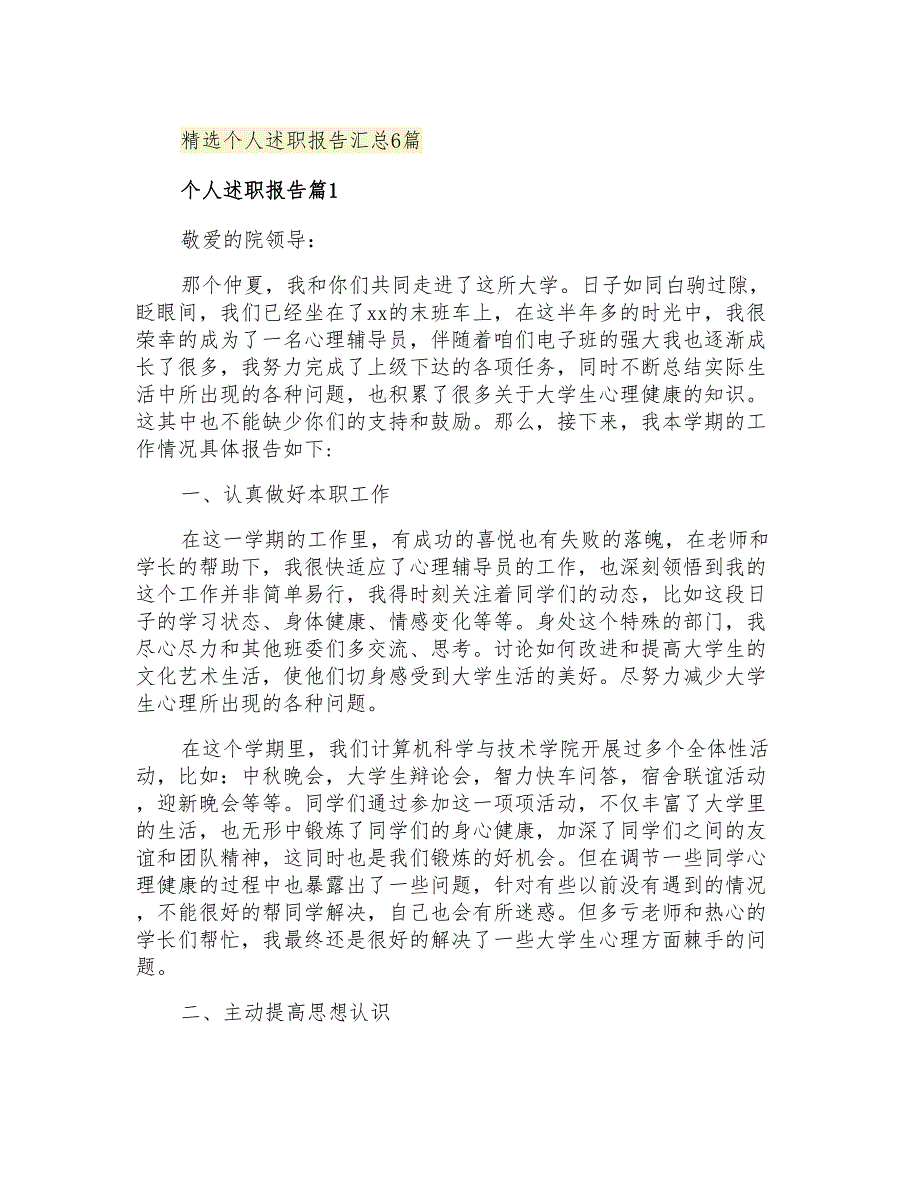 精选个人述职报告汇总6篇

个人述职报告篇1

敬爱的院领导：

那个仲夏，我和你们共同走进了这所大学。日子如同白驹过隙，眨眼间，我们已经坐在了xx的末班车上，在这半年多的时光中，我很荣幸的成为了一名心理辅导员，伴随着咱们电子班的强大我也逐渐成长了很多，我努力完成了上级下达的各项任务，同时不断总结实际生活中所出现的各种问题，也积累了很多关于大学生心理健康的知识。这其中也不能缺少你们的支持和鼓励。那么，接下来，我本学期的工作情况具体报告如下：

一、认真做好本职工作

在这一学期的工作里，有成功的喜悦也有失败的落魄，在老师和学长的帮助下，我很快适应了心理辅导员的工作，也深刻领悟到我的这个工作并非简单易行，我得时刻关注着同学们的动态，比如这段日子的学习状态、身体健康、情感变化等等。身处这个特殊的部门，我尽心尽力和其他班委们多交流、思考。讨论如何改进和提高大学生的文化艺术生活，使他们切身感受到大学生活的美好。尽努力减少大学生心理所出现的各种问题。

在这个学期里，我们计算机科学与技术学院开展过多个全体性活动，比如：中秋晚会，大学生辩论会，智力快车问答，宿舍联谊活动，迎新晚会等等。同学们通过参加这一项项活动，不仅丰富了大学里的生活，也无形中锻炼了同学们的身心健康，加深了同学们之间的友谊和团队精神，这同时也是我们锻炼的好机会。但在调节一些同学心理健康的过程中也暴露出了一些问题，针对有些以前没有遇到的情况，不能很好的帮同学解决，自己也会有所迷惑。但多亏老师和热心的学长们帮忙，我最终还是很好的解决了一些大学生心理方面棘手的问题。

二、主动提高思想认识